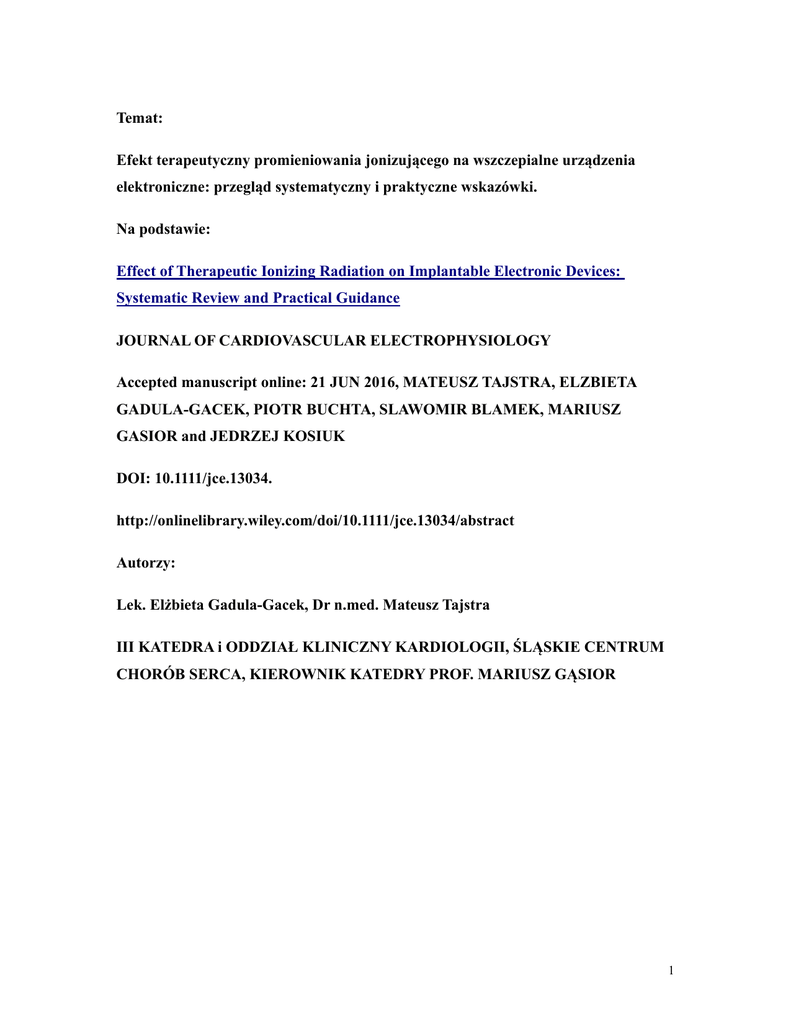 Temat:

Efekt terapeutyczny promieniowania jonizującego na wszczepialne urządzenia elektroniczne: przegląd systematyczny i praktyczne wskazówki.

Na podstawie:

Effect of Therapeutic Ionizing Radiation on Implantable Electronic Devices: Systematic Review and Practical Guidance

JOURNAL OF CARDIOVASCULAR ELECTROPHYSIOLOGY

Accepted manuscript online: 21 JUN 2016, MATEUSZ TAJSTRA, ELZBIETA GADULA-GACEK, PIOTR BUCHTA, SLAWOMIR BLAMEK, MARIUSZ GASIOR and JEDRZEJ KOSIUK

DOI: 10.1111/jce.13034.

http://onlinelibrary.wiley.com/doi/10.1111/jce.13034/abstract

Autorzy:

Lek. Elżbieta Gadula-Gacek, Dr n.med. Mateusz Tajstra

III KATEDRA i ODDZIAŁ KLINICZNY KARDIOLOGII, ŚLĄSKIE CENTRUM CHORÓB SERCA, KIEROWNIK KATEDRY PROF. MARIUSZ GĄSIOR

1